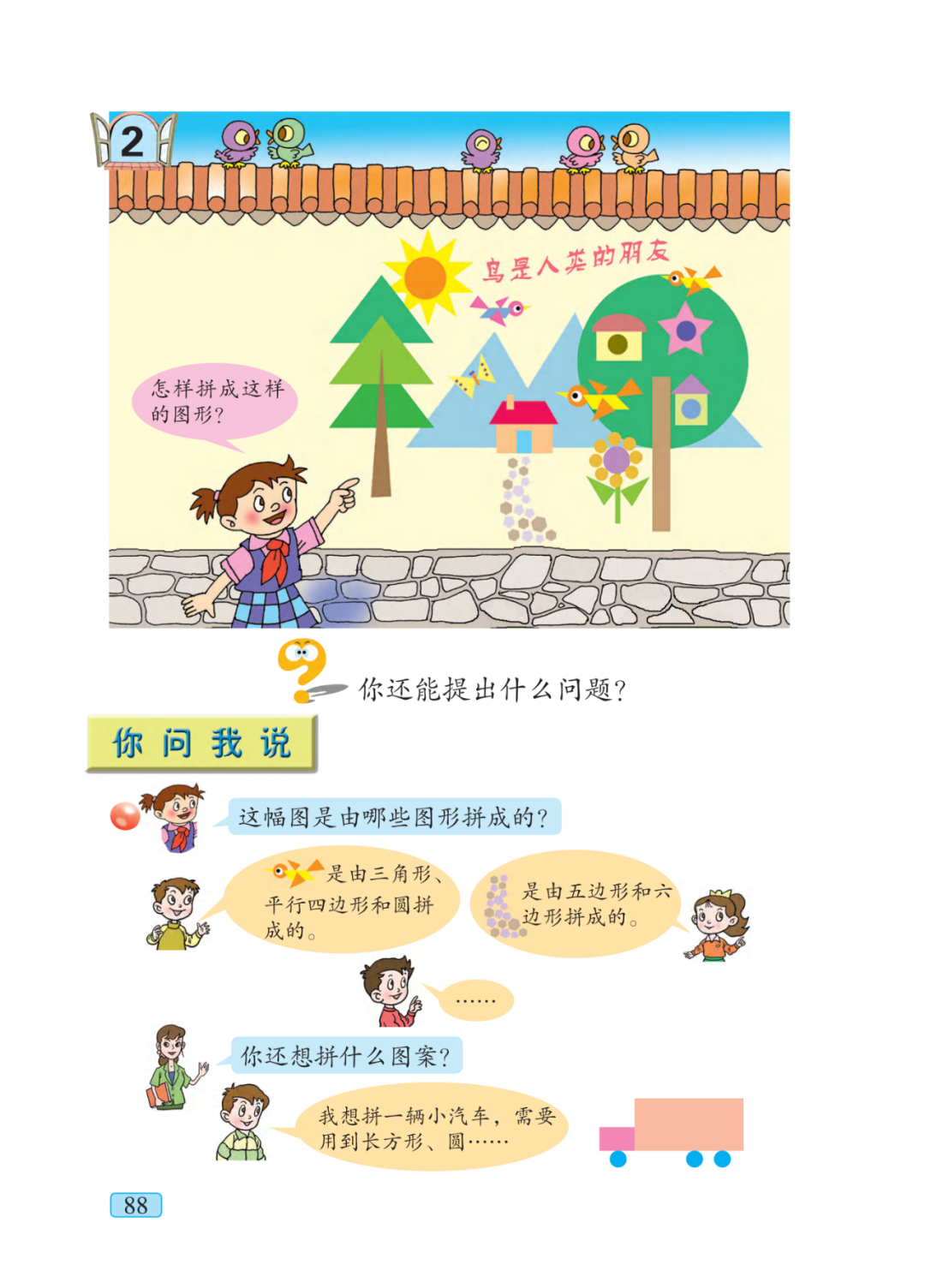 2

鸟是人类的朋友

怎样拼成这样的图形?

你还能提出什么问题?

你问我说

这幅图是由哪些图形拼成的?

是由三角形、平行四边形和圆拼成的。

是由五边形和六边形拼成的。

……

你还想拼什么图案?

我想拼一辆小汽车，需要用到长方形、圆……

88